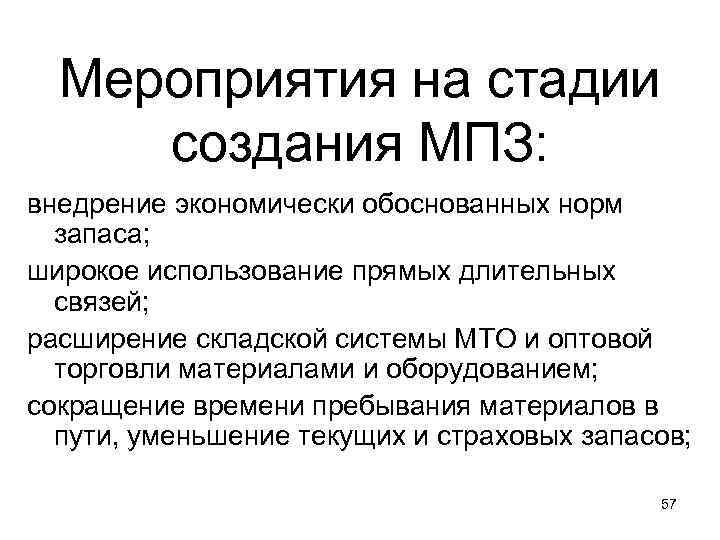 Мероприятия на стадии создания МПЗ:

внедрение экономически обоснованных норм запаса;

широкое использование прямых длительных связей;

расширение складской системы МТО и оптовой торговли материалами и оборудованием;

сокращение времени пребывания материалов в пути, уменьшение текущих и страховых запасов;

57